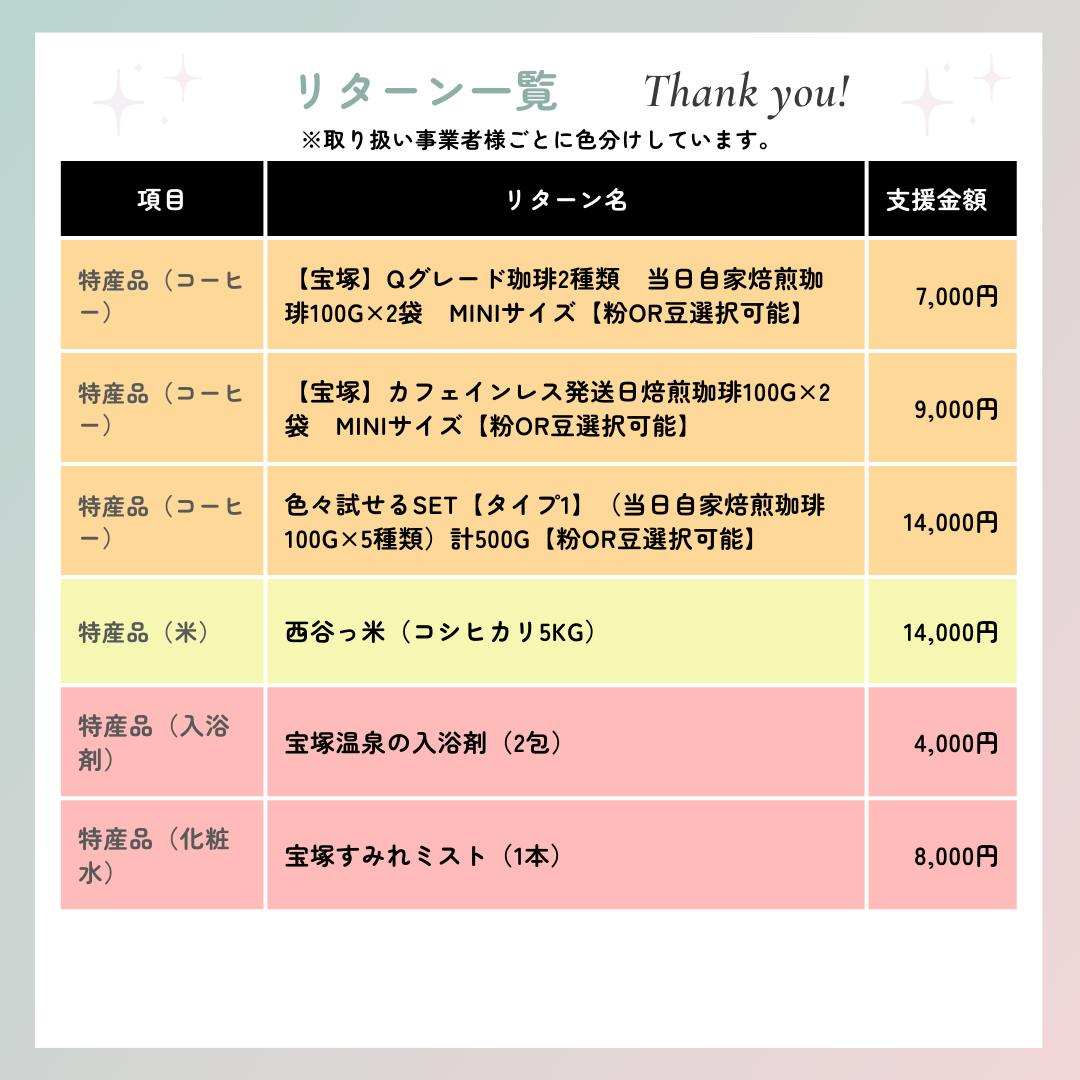 リターン一覧　Thank you!

※取り扱い事業者様ごとに色分けしています。

| 項目 | リターン名 | 支援金額 |
|---|---|---|
| 特産品（コーヒー） | 【宝塚】Qグレード珈琲2種類　当日自家焙煎珈琲100G×2袋　MINIサイズ【粉OR豆選択可能】 | 7,000円 |
| 特産品（コーヒー） | 【宝塚】カフェインレス発送日焙煎珈琲100G×2袋　MINIサイズ【粉OR豆選択可能】 | 9,000円 |
| 特産品（コーヒー） | 色々試せるSET【タイプ1】（当日自家焙煎珈琲100G×5種類）計500G【粉OR豆選択可能】 | 14,000円 |
| 特産品（米） | 西谷っ米（コシヒカリ5KG） | 14,000円 |
| 特産品（入浴剤） | 宝塚温泉の入浴剤（2包） | 4,000円 |
| 特産品（化粧水） | 宝塚すみれミスト（1本） | 8,000円 |